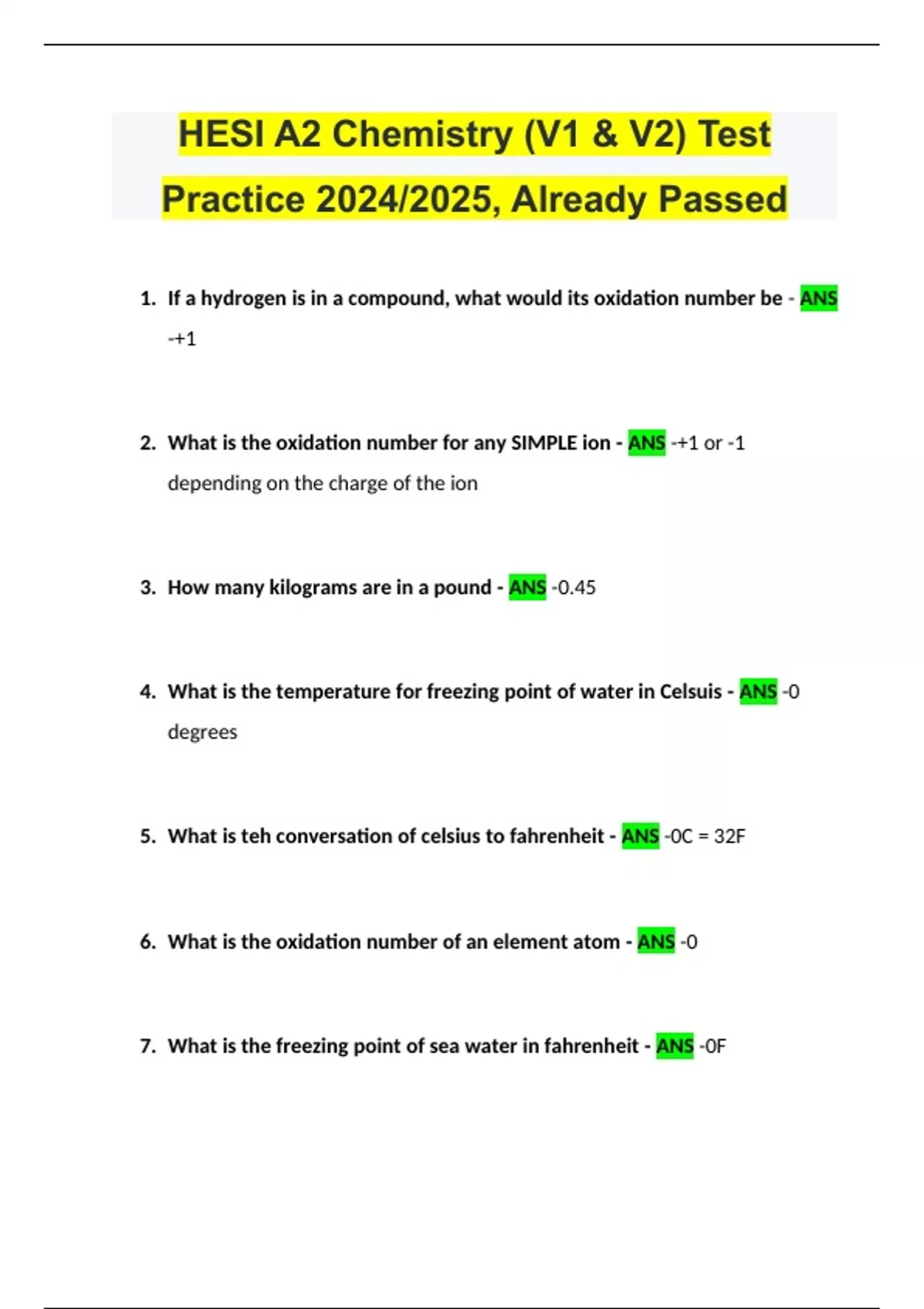 HESI A2 Chemistry (V1 & V2) Test Practice 2024/2025, Already Passed

1. If a hydrogen is in a compound, what would its oxidation number be - ANS -+1

2. What is the oxidation number for any SIMPLE ion - ANS -+1 or -1 depending on the charge of the ion

3. How many kilograms are in a pound - ANS -0.45

4. What is the temperature for freezing point of water in Celsuis - ANS -0 degrees

5. What is teh conversation of celsius to fahrenheit - ANS -0C = 32F

6. What is the oxidation number of an element atom - ANS -0

7. What is the freezing point of sea water in fahrenheit - ANS -0F